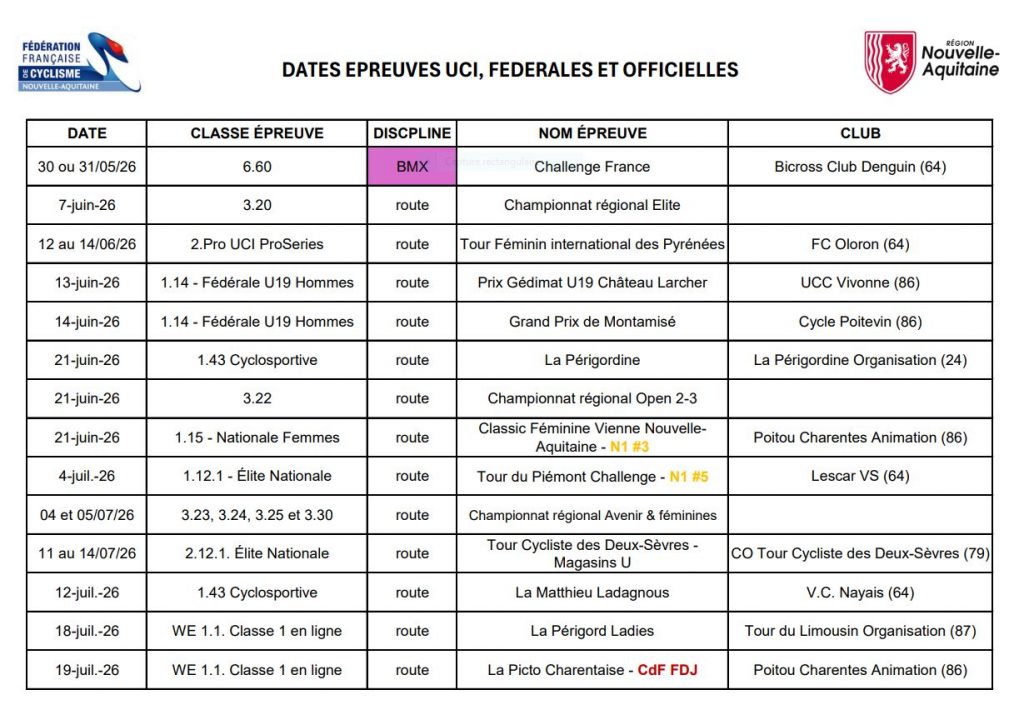 FÉDÉRATION FRANÇAISE DE CYCLISME NOUVELLE-AQUITAINE

DATES EPREUVES UCI, FEDERALES ET OFFICIELLES

RÉGION Nouvelle-Aquitaine

| DATE | CLASSE ÉPREUVE | DISCPLINE | NOM ÉPREUVE | CLUB |
|---|---|---|---|---|
| 30 ou 31/05/26 | 6.60 | BMX | Challenge France | Bicross Club Denguin (64) |
| 7-juin-26 | 3.20 | route | Championnat régional Elite | |
| 12 au 14/06/26 | 2.Pro UCI ProSeries | route | Tour Féminin international des Pyrénées | FC Oloron (64) |
| 13-juin-26 | 1.14 - Fédérale U19 Hommes | route | Prix Gédimat U19 Château Larcher | UCC Vivonne (86) |
| 14-juin-26 | 1.14 - Fédérale U19 Hommes | route | Grand Prix de Montamisé | Cycle Poitevin (86) |
| 21-juin-26 | 1.43 Cyclosportive | route | La Périgordine | La Périgordine Organisation (24) |
| 21-juin-26 | 3.22 | route | Championnat régional Open 2-3 | |
| 21-juin-26 | 1.15 - Nationale Femmes | route | Classic Féminine Vienne Nouvelle-Aquitaine - N1 #3 | Poitou Charentes Animation (86) |
| 4-juil.-26 | 1.12.1 - Élite Nationale | route | Tour du Piémont Challenge - N1 #5 | Lescar VS (64) |
| 04 et 05/07/26 | 3.23, 3.24, 3.25 et 3.30 | route | Championnat régional Avenir & féminines | |
| 11 au 14/07/26 | 2.12.1. Élite Nationale | route | Tour Cycliste des Deux-Sèvres - Magasins U | CO Tour Cycliste des Deux-Sèvres (79) |
| 12-juil.-26 | 1.43 Cyclosportive | route | La Matthieu Ladagnous | V.C. Nayais (64) |
| 18-juil.-26 | WE 1.1. Classe 1 en ligne | route | La Périgord Ladies | Tour du Limousin Organisation (87) |
| 19-juil.-26 | WE 1.1. Classe 1 en ligne | route | La Picto Charentaise - CdF FDJ | Poitou Charentes Animation (86) |